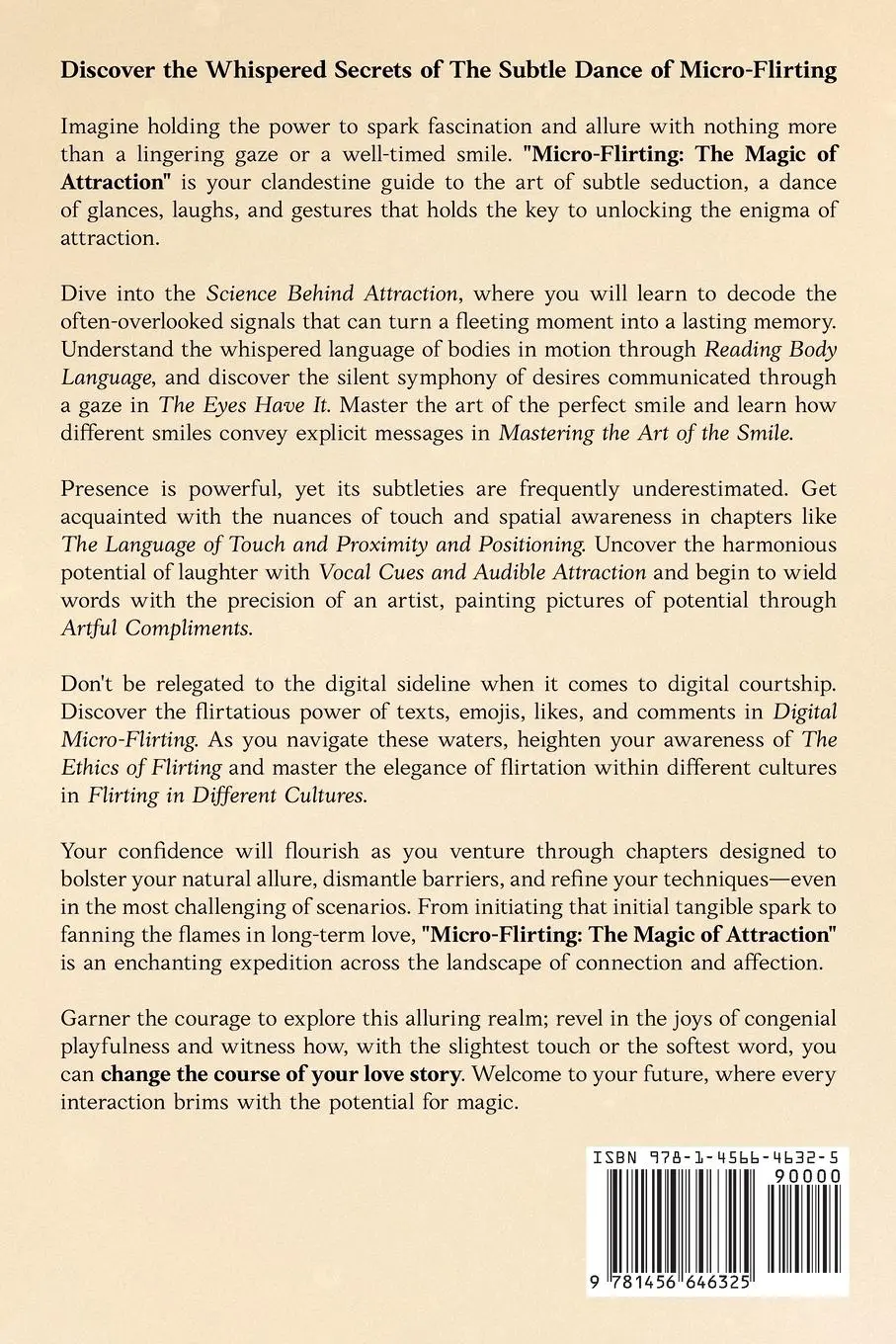 Discover the Whispered Secrets of The Subtle Dance of Micro-Flirting

Imagine holding the power to spark fascination and allure with nothing more than a lingering gaze or a well-timed smile. "Micro-Flirting: The Magic of Attraction" is your clandestine guide to the art of subtle seduction, a dance of glances, laughs, and gestures that holds the key to unlocking the enigma of attraction.

Dive into the Science Behind Attraction, where you will learn to decode the often-overlooked signals that can turn a fleeting moment into a lasting memory. Understand the whispered language of bodies in motion through Reading Body Language, and discover the silent symphony of desires communicated through a gaze in The Eyes Have It. Master the art of the perfect smile and learn how different smiles convey explicit messages in Mastering the Art of the Smile.

Presence is powerful, yet its subtleties are frequently underestimated. Get acquainted with the nuances of touch and spatial awareness in chapters like The Language of Touch and Proximity and Positioning. Uncover the harmonious potential of laughter with Vocal Cues and Audible Attraction and begin to wield words with the precision of an artist, painting pictures of potential through Artful Compliments.

Don't be relegated to the digital sideline when it comes to digital courtship. Discover the flirtatious power of texts, emojis, likes, and comments in Digital Micro-Flirting. As you navigate these waters, heighten your awareness of The Ethics of Flirting and master the elegance of flirtation within different cultures in Flirting in Different Cultures.

Your confidence will flourish as you venture through chapters designed to bolster your natural allure, dismantle barriers, and refine your techniques—even in the most challenging of scenarios. From initiating that initial tangible spark to fanning the flames in long-term love, "Micro-Flirting: The Magic of Attraction" is an enchanting expedition across the landscape of connection and affection.

Garner the courage to explore this alluring realm; revel in the joys of congenial playfulness and witness how, with the slightest touch or the softest word, you can change the course of your love story. Welcome to your future, where every interaction brims with the potential for magic.

ISBN 978-1-4566-4632-5
90000
9 781456 646325